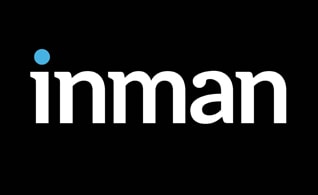 inman